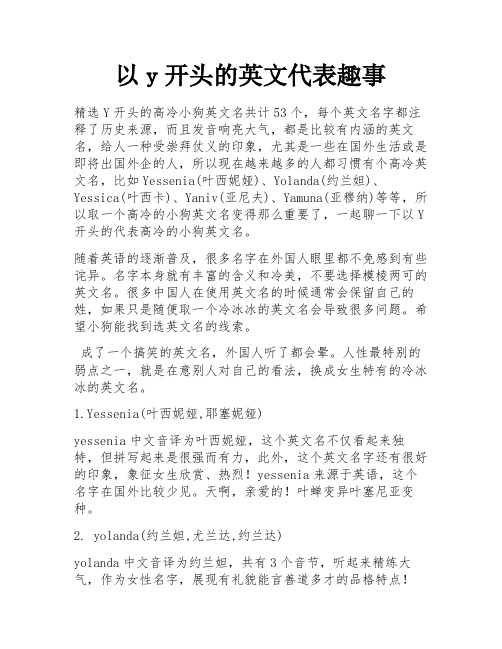 以 y 开头的英文代表趣事

精选 Y 开头的高冷小狗英文名共计 53 个，每个英文名字都注释了历史来源，而且发音响亮大气，都是比较有内涵的英文名，给人一种受崇拜仗义的印象，尤其是一些在国外生活或是即将出国外企的人，所以现在越来越多的人都习惯有个高冷英文名，比如 Yessenia(叶西妮娅)、Yolanda(约兰妲)、Yessica(叶西卡)、Yaniv(亚尼夫)、Yamuna(亚穆纳)等等，所以取一个高冷的小狗英文名变得那么重要了，一起聊一下以 Y 开头的代表高冷的小狗英文名。

随着英语的逐渐普及，很多名字在外国人眼里都不免感到有些诧异。名字本身就有丰富的含义和冷美，不要选择模棱两可的英文名。很多中国人在使用英文名的时候通常会保留自己的姓，如果只是随便取一个冷冰冰的英文名会导致很多问题。希望小狗能找到选英文名的线索。

成了一个搞笑的英文名，外国人听了都会晕。人性最特别的弱点之一，就是在意别人对自己的看法，换成女生特有的冷冰冰的英文名。

1.Yessenia(叶西妮娅,耶塞妮娅)

yessenia 中文音译为叶西妮娅，这个英文名不仅看起来独特，但拼写起来是很强而有力，此外，这个英文名字还有很好的印象，象征女生欣赏、热烈！yessenia 来源于英语，这个名字在国外比较少见。天啊，亲爱的！叶蝉变异叶塞尼亚变种。

2. yolanda(约兰妲,尤兰达,约兰达)

yolanda 中文音译为约兰妲，共有 3 个音节，听起来精练大气，作为女性名字，展现有礼貌能言善道多才的品格特点！